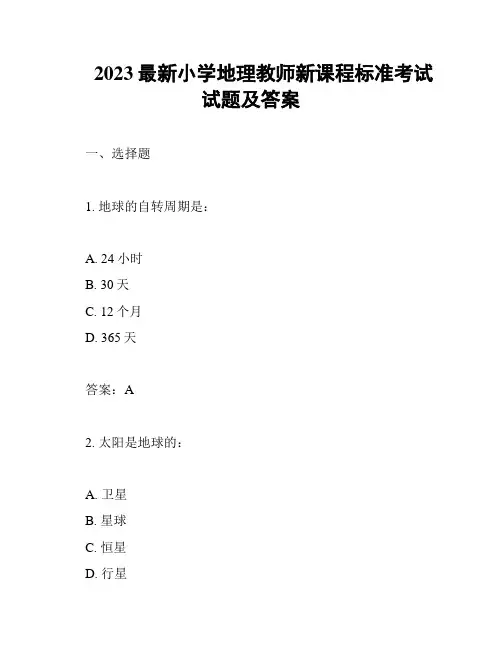 2023 最新小学地理教师新课程标准考试试题及答案

一、选择题

1. 地球的自转周期是：

A. 24 小时

B. 30 天

C. 12 个月

D. 365 天

答案：A

2. 太阳是地球的：

A. 卫星

B. 星球

C. 恒星

D. 行星